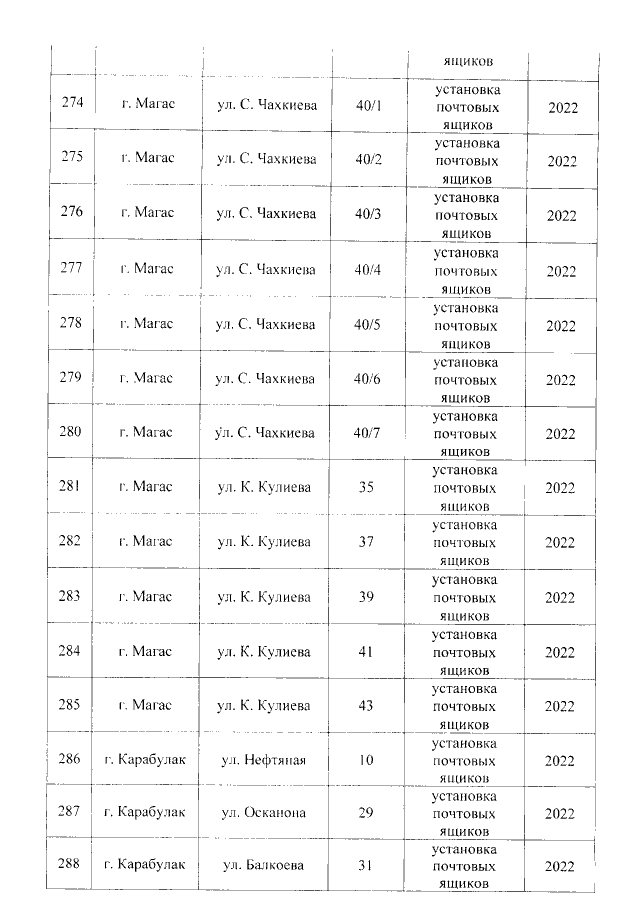 |  |  |  |  | ящиков |  |
|---|---|---|---|---|---|
| 274 | г. Магас | ул. С. Чахкиева | 40/1 | установка почтовых ящиков | 2022 |
| 275 | г. Магас | ул. С. Чахкиева | 40/2 | установка почтовых ящиков | 2022 |
| 276 | г. Магас | ул. С. Чахкиева | 40/3 | установка почтовых ящиков | 2022 |
| 277 | г. Магас | ул. С. Чахкиева | 40/4 | установка почтовых ящиков | 2022 |
| 278 | г. Магас | ул. С. Чахкиева | 40/5 | установка почтовых ящиков | 2022 |
| 279 | г. Магас | ул. С. Чахкиева | 40/6 | установка почтовых ящиков | 2022 |
| 280 | г. Магас | ул. С. Чахкиева | 40/7 | установка почтовых ящиков | 2022 |
| 281 | г. Магас | ул. К. Кулиева | 35 | установка почтовых ящиков | 2022 |
| 282 | г. Магас | ул. К. Кулиева | 37 | установка почтовых ящиков | 2022 |
| 283 | г. Магас | ул. К. Кулиева | 39 | установка почтовых ящиков | 2022 |
| 284 | г. Магас | ул. К. Кулиева | 41 | установка почтовых ящиков | 2022 |
| 285 | г. Магас | ул. К. Кулиева | 43 | установка почтовых ящиков | 2022 |
| 286 | г. Карабулак | ул. Нефтяная | 10 | установка почтовых ящиков | 2022 |
| 287 | г. Карабулак | ул. Осканова | 29 | установка почтовых ящиков | 2022 |
| 288 | г. Карабулак | ул. Балкоева | 31 | установка почтовых ящиков | 2022 |